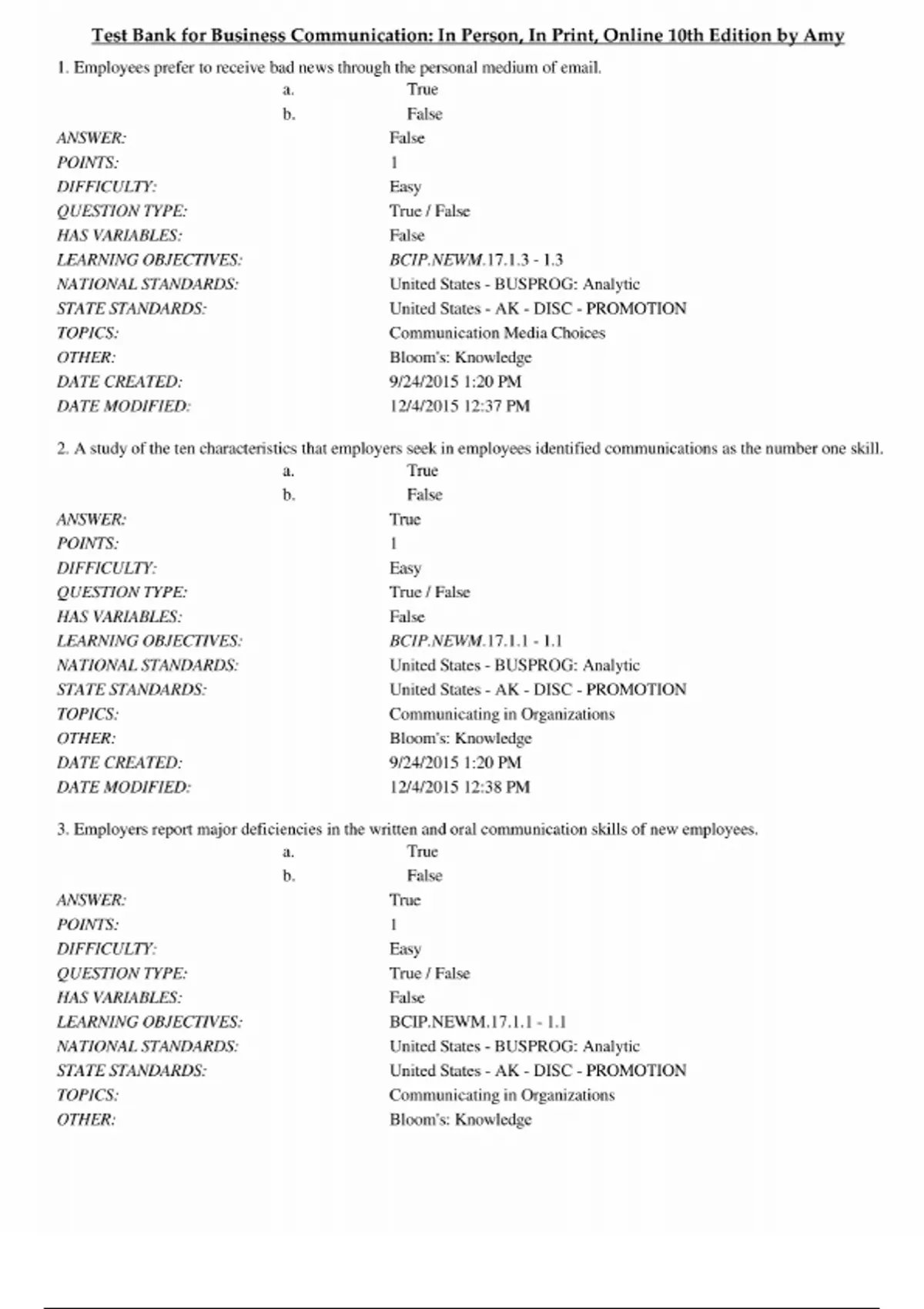 Test Bank for Business Communication: In Person, In Print, Online 10th Edition by Amy

1. Employees prefer to receive bad news through the personal medium of email.

a. True
b. False

ANSWER: False
POINTS: 1
DIFFICULTY: Easy
QUESTION TYPE: True / False
HAS VARIABLES: False
LEARNING OBJECTIVES: BCIP.NEWM.17.1.3 - 1.3
NATIONAL STANDARDS: United States - BUSPROG: Analytic
STATE STANDARDS: United States - AK - DISC - PROMOTION
TOPICS: Communication Media Choices
OTHER: Bloom's: Knowledge
DATE CREATED: 9/24/2015 1:20 PM
DATE MODIFIED: 12/4/2015 12:37 PM

2. A study of the ten characteristics that employers seek in employees identified communications as the number one skill.

a. True
b. False

ANSWER: True
POINTS: 1
DIFFICULTY: Easy
QUESTION TYPE: True / False
HAS VARIABLES: False
LEARNING OBJECTIVES: BCIP.NEWM.17.1.1 - 1.1
NATIONAL STANDARDS: United States - BUSPROG: Analytic
STATE STANDARDS: United States - AK - DISC - PROMOTION
TOPICS: Communicating in Organizations
OTHER: Bloom's: Knowledge
DATE CREATED: 9/24/2015 1:20 PM
DATE MODIFIED: 12/4/2015 12:38 PM

3. Employers report major deficiencies in the written and oral communication skills of new employees.

a. True
b. False

ANSWER: True
POINTS: 1
DIFFICULTY: Easy
QUESTION TYPE: True / False
HAS VARIABLES: False
LEARNING OBJECTIVES: BCIP.NEWM.17.1.1 - 1.1
NATIONAL STANDARDS: United States - BUSPROG: Analytic
STATE STANDARDS: United States - AK - DISC - PROMOTION
TOPICS: Communicating in Organizations
OTHER: Bloom's: Knowledge